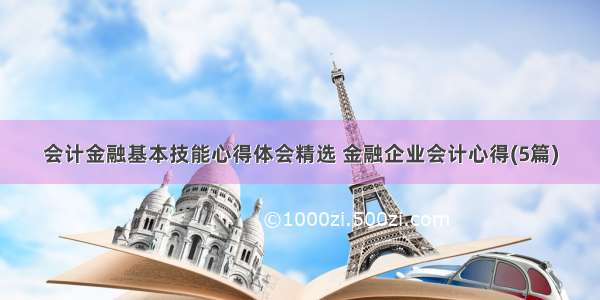 会计金融基本技能心得体会精选 金融企业会计心得(5篇)

©1000zi.500zi.com